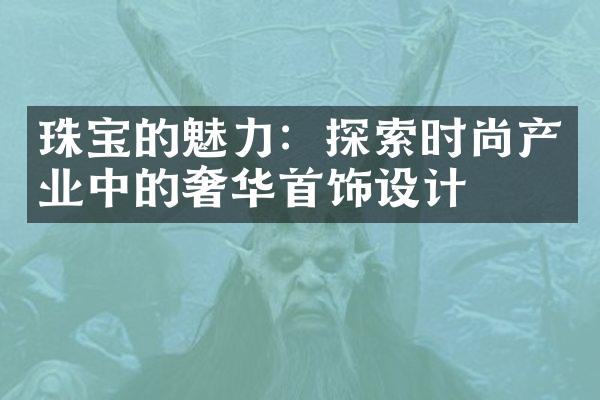 珠宝的魅力：探索时尚产业中的奢华首饰设计